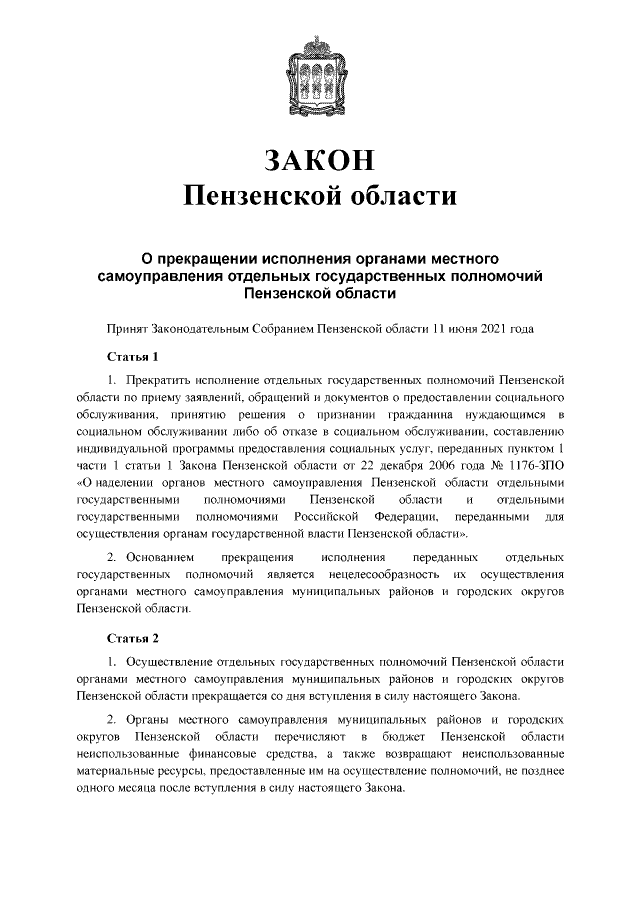 ЗАКОН
Пензенской области

О прекращении исполнения органами местного самоуправления отдельных государственных полномочий Пензенской области

Принят Законодательным Собранием Пензенской области 11 июня 2021 года

Статья 1

1. Прекратить исполнение отдельных государственных полномочий Пензенской области по приему заявлений, обращений и документов о предоставлении социального обслуживания, принятию решения о признании гражданина нуждающимся в социальном обслуживании либо об отказе в социальном обслуживании, составлению индивидуальной программы предоставления социальных услуг, переданных пунктом 1 части 1 статьи 1 Закона Пензенской области от 22 декабря 2006 года № 1176-ЗПО «О наделении органов местного самоуправления Пензенской области отдельными государственными полномочиями Пензенской области и отдельными государственными полномочиями Российской Федерации, переданными для осуществления органам государственной власти Пензенской области».

2. Основанием прекращения исполнения переданных отдельных государственных полномочий является нецелесообразность их осуществления органами местного самоуправления муниципальных районов и городских округов Пензенской области.

Статья 2

1. Осуществление отдельных государственных полномочий Пензенской области органами местного самоуправления муниципальных районов и городских округов Пензенской области прекращается со дня вступления в силу настоящего Закона.

2. Органы местного самоуправления муниципальных районов и городских округов Пензенской области перечисляют в бюджет Пензенской области неиспользованные финансовые средства, а также возвращают неиспользованные материальные ресурсы, предоставленные им на осуществление полномочий, не позднее одного месяца после вступления в силу настоящего Закона.